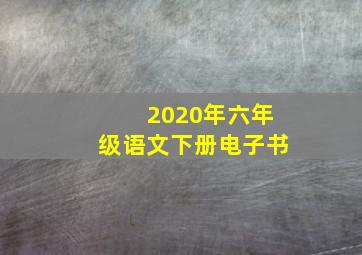 2020年六年级语文下册电子书